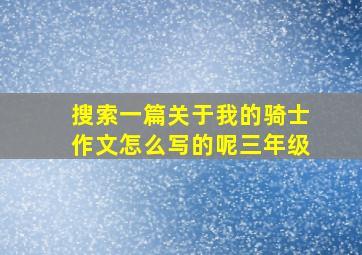 搜索一篇关于我的骑士作文怎么写的呢三年级